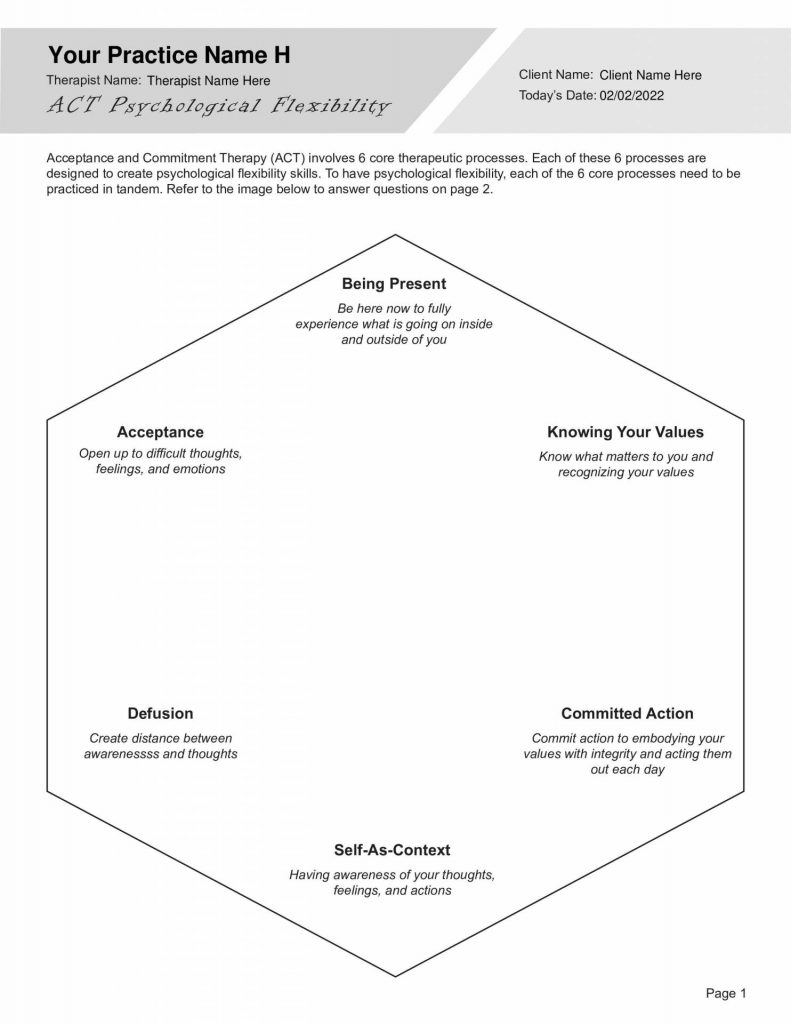 Your Practice Name H
Therapist Name: Therapist Name Here
ACT Psychological Flexibility

Client Name: Client Name Here
Today's Date: 02/02/2022

Acceptance and Commitment Therapy (ACT) involves 6 core therapeutic processes. Each of these 6 processes are designed to create psychological flexibility skills. To have psychological flexibility, each of the 6 core processes need to be practiced in tandem. Refer to the image below to answer questions on page 2.

Being Present
Be here now to fully experience what is going on inside and outside of you

Acceptance
Open up to difficult thoughts, feelings, and emotions

Knowing Your Values
Know what matters to you and recognizing your values

Defusion
Create distance between awarenessss and thoughts

Committed Action
Commit action to embodying your values with integrity and acting them out each day

Self-As-Context
Having awareness of your thoughts, feelings, and actions

Page 1